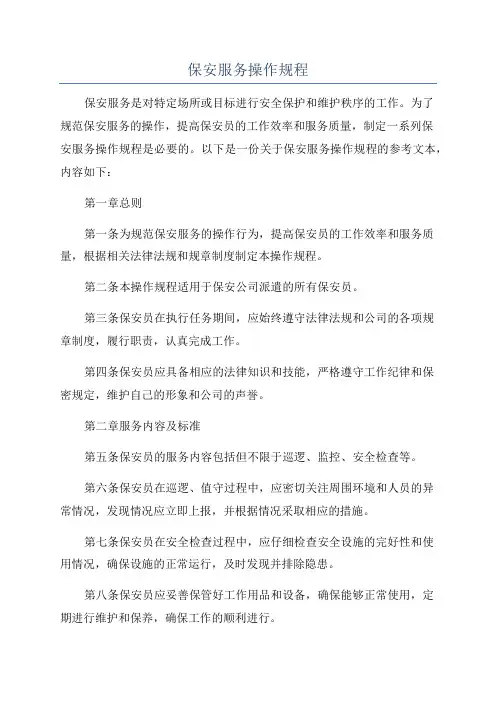 保安服务操作规程

保安服务是对特定场所或目标进行安全保护和维护秩序的工作。为了规范保安服务的操作，提高保安员的工作效率和服务质量，制定一系列保安服务操作规程是必要的。以下是一份关于保安服务操作规程的参考文本，内容如下：

第一章总则

第一条为规范保安服务的操作行为，提高保安员的工作效率和服务质量，根据相关法律法规和规章制度制定本操作规程。

第二条本操作规程适用于保安公司派遣的所有保安员。

第三条保安员在执行任务期间，应始终遵守法律法规和公司的各项规章制度，履行职责，认真完成工作。

第四条保安员应具备相应的法律知识和技能，严格遵守工作纪律和保密规定，维护自己的形象和公司的声誉。

第二章服务内容及标准

第五条保安员的服务内容包括但不限于巡逻、监控、安全检查等。

第六条保安员在巡逻、值守过程中，应密切关注周围环境和人员的异常情况，发现情况应立即上报，并根据情况采取相应的措施。

第七条保安员在安全检查过程中，应仔细检查安全设施的完好性和使用情况，确保设施的正常运行，及时发现并排除隐患。

第八条保安员应妥善保管好工作用品和设备，确保能够正常使用，定期进行维护和保养，确保工作的顺利进行。